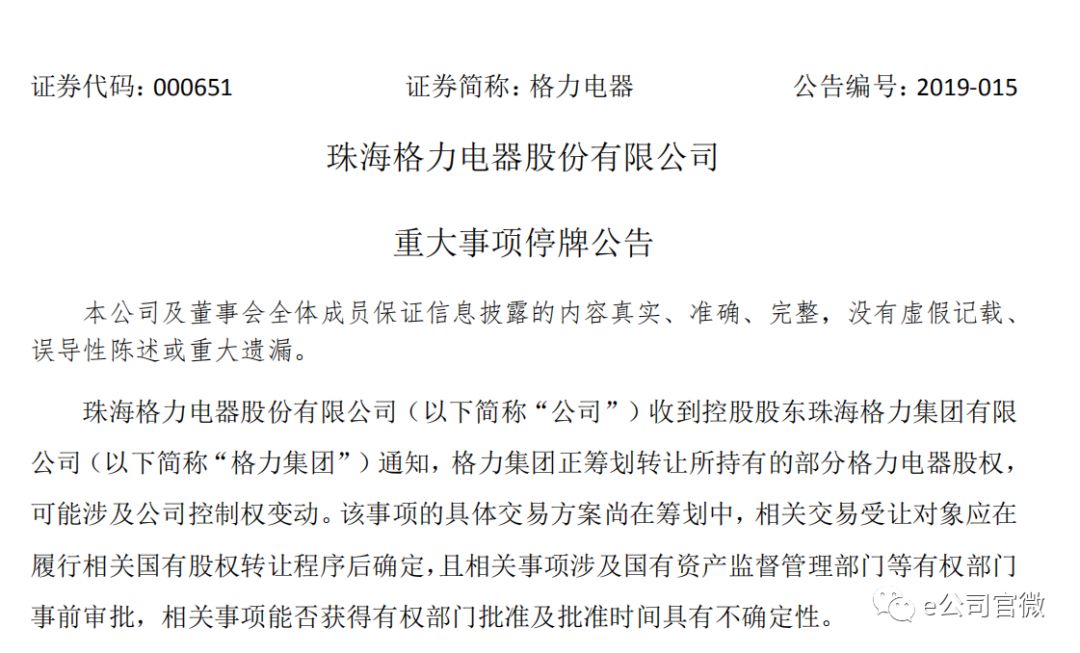 证券代码：000651　　　　证券简称：格力电器　　　　公告编号：2019-015

珠海格力电器股份有限公司

重大事项停牌公告

本公司及董事会全体成员保证信息披露的内容真实、准确、完整，没有虚假记载、误导性陈述或重大遗漏。

珠海格力电器股份有限公司（以下简称“公司”）收到控股股东珠海格力集团有限公司（以下简称“格力集团”）通知，格力集团正筹划转让所持有的部分格力电器股权，可能涉及公司控制权变动。该事项的具体交易方案尚在筹划中，相关交易受让对象应在履行相关国有股权转让程序后确定，且相关事项涉及国有资产监督管理部门等有权部门事前审批，相关事项能否获得有权部门批准及批准时间具有不确定性。

e公司官微